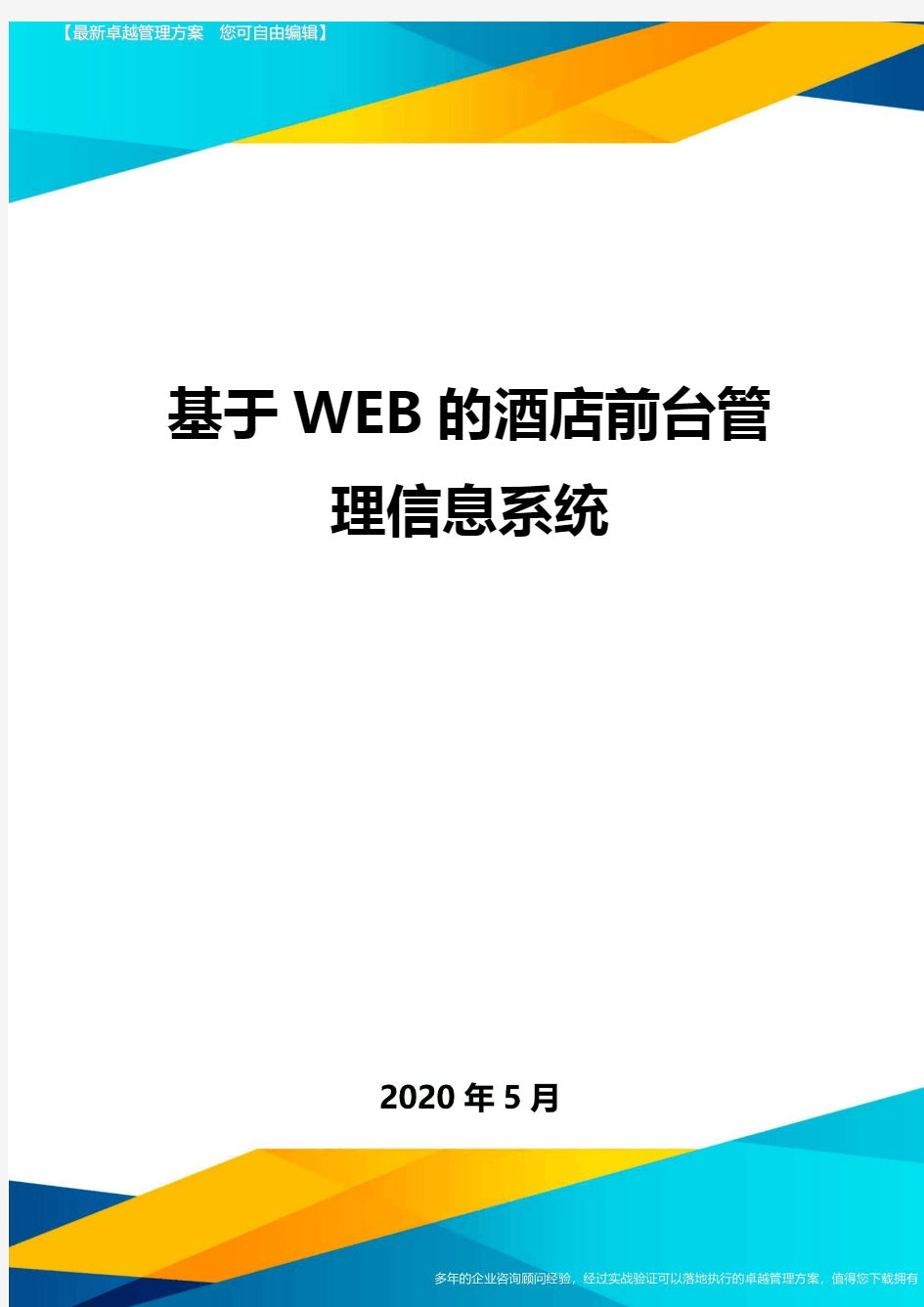 【最新卓越管理方案 您可自由编辑】

基于WEB的酒店前台管理信息系统

2020年5月

多年的企业咨询顾问经验，经过实战验证可以落地执行的卓越管理方案，值得您下载拥有